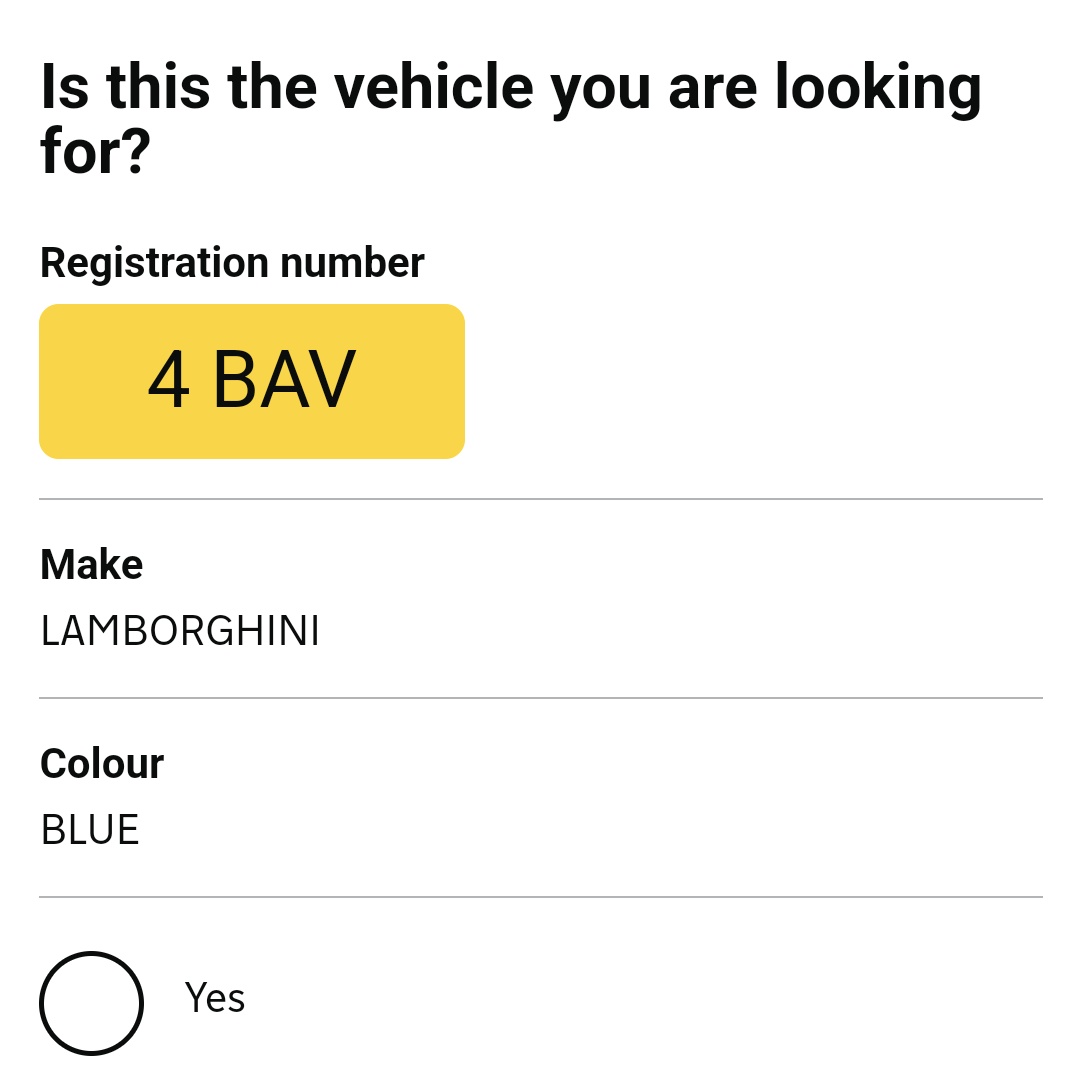 Is this the vehicle you are looking for?

Registration number

4 BAV

Make

LAMBORGHINI

Colour

BLUE

Yes